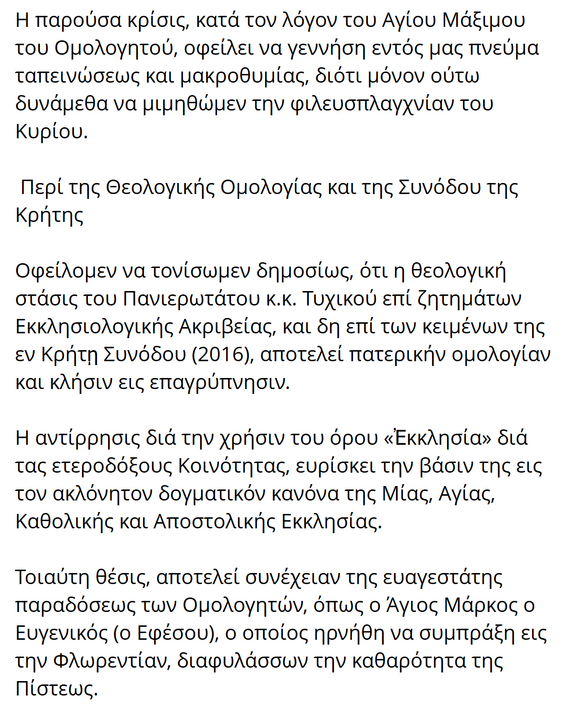 Η παρούσα κρίσις, κατά τον λόγον του Αγίου Μάξιμου του Ομολογητού, οφείλει να γεννήση εντός μας πνεύμα ταπεινώσεως και μακροθυμίας, διότι μόνον ούτω δυνάμεθα να μιμηθώμεν την φιλευσπλαγχνίαν του Κυρίου.

Περί της Θεολογικής Ομολογίας και της Συνόδου της Κρήτης

Οφείλομεν να τονίσωμεν δημοσίως, ότι η θεολογική στάσις του Πανιερωτάτου κ.κ. Τυχικού επί ζητημάτων Εκκλησιολογικής Ακριβείας, και δη επί των κειμένων της εν Κρήτη Συνόδου (2016), αποτελεί πατερικήν ομολογίαν και κλήσιν εις επαγρύπνησιν.

Η αντίρρησις διά την χρήσιν του όρου «Ἐκκλησία» διά τας ετεροδόξους Κοινότητας, ευρίσκει την βάσιν της εις τον ακλόνητον δογματικόν κανόνα της Μίας, Αγίας, Καθολικής και Αποστολικής Εκκλησίας.

Τοιαύτη θέσις, αποτελεί συνέχειαν της ευαγεστάτης παραδόσεως των Ομολογητών, όπως ο Άγιος Μάρκος ο Ευγενικός (ο Εφέσου), ο οποίος ηρνήθη να συμπράξη εις την Φλωρεντίαν, διαφυλάσσων την καθαρότητα της Πίστεως.